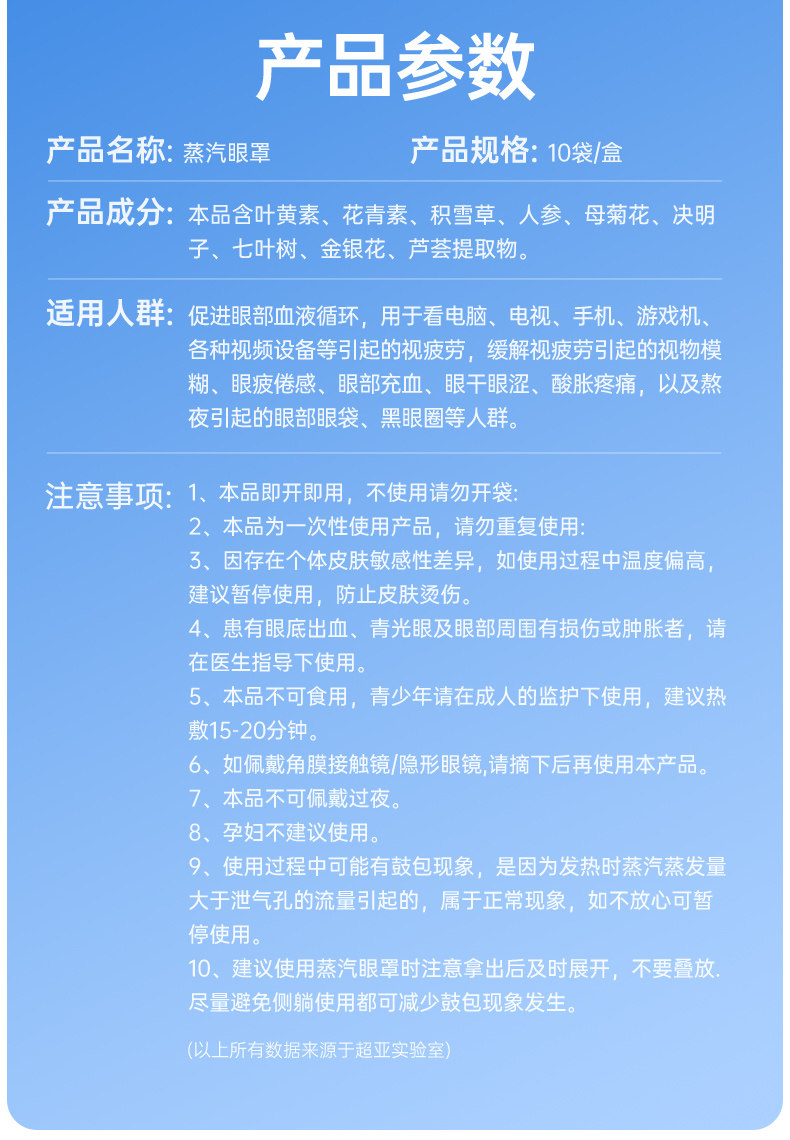 产品参数

产品名称: 蒸汽眼罩　　产品规格: 10袋/盒

产品成分: 本品含叶黄素、花青素、积雪草、人参、母菊花、决明子、七叶树、金银花、芦荟提取物。

适用人群: 促进眼部血液循环，用于看电脑、电视、手机、游戏机、各种视频设备等引起的视疲劳，缓解视疲劳引起的视物模糊、眼疲倦感、眼部充血、眼干眼涩、酸胀疼痛，以及熬夜引起的眼部眼袋、黑眼圈等人群。

注意事项: 1、本品即开即用，不使用请勿开袋:
2、本品为一次性使用产品，请勿重复使用:
3、因存在个体皮肤敏感性差异，如使用过程中温度偏高，建议暂停使用，防止皮肤烫伤。
4、患有眼底出血、青光眼及眼部周围有损伤或肿胀者，请在医生指导下使用。
5、本品不可食用，青少年请在成人的监护下使用，建议热敷15-20分钟。
6、如佩戴角膜接触镜/隐形眼镜,请摘下后再使用本产品。
7、本品不可佩戴过夜。
8、孕妇不建议使用。
9、使用过程中可能有鼓包现象，是因为发热时蒸汽蒸发量大于泄气孔的流量引起的，属于正常现象，如不放心可暂停使用。
10、建议使用蒸汽眼罩时注意拿出后及时展开，不要叠放.尽量避免侧躺使用都可减少鼓包现象发生。

(以上所有数据来源于超亚实验室)